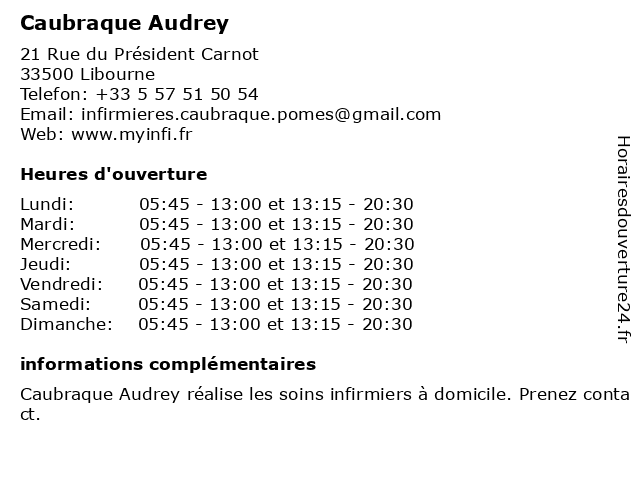 Caubraque Audrey

21 Rue du Président Carnot
33500 Libourne
Telefon: +33 5 57 51 50 54
Email: infirmieres.caubraque.pomes@gmail.com
Web: www.myinfi.fr

Heures d'ouverture

| | |
|---|---|
| Lundi: | 05:45 - 13:00 et 13:15 - 20:30 |
| Mardi: | 05:45 - 13:00 et 13:15 - 20:30 |
| Mercredi: | 05:45 - 13:00 et 13:15 - 20:30 |
| Jeudi: | 05:45 - 13:00 et 13:15 - 20:30 |
| Vendredi: | 05:45 - 13:00 et 13:15 - 20:30 |
| Samedi: | 05:45 - 13:00 et 13:15 - 20:30 |
| Dimanche: | 05:45 - 13:00 et 13:15 - 20:30 |

informations complémentaires

Caubraque Audrey réalise les soins infirmiers à domicile. Prenez contact.

Horairesdouverture24.fr